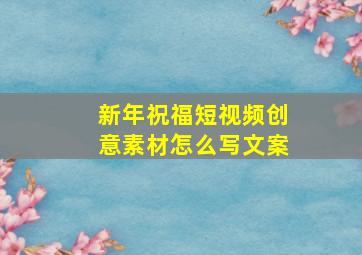 新年祝福短视频创意素材怎么写文案